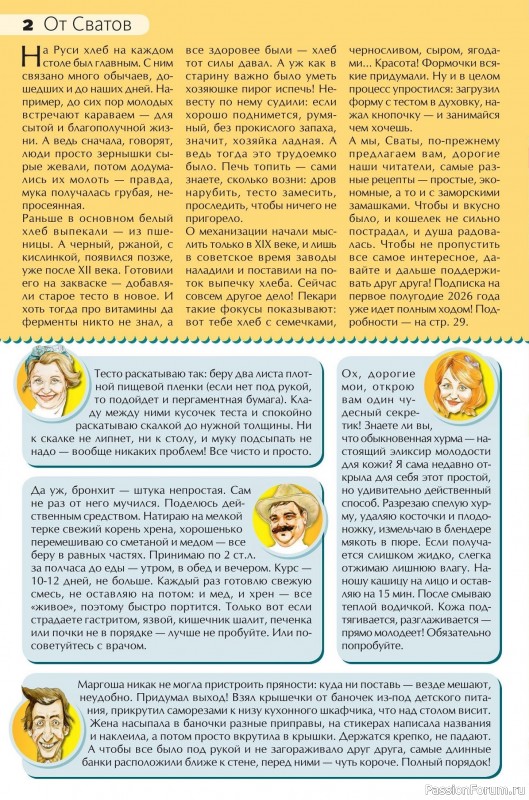 2 От Сватов

На Руси хлеб на каждом столе был главным. С ним связано много обычаев, дошедших и до наших дней. Например, до сих пор молодых встречают караваем — для сытой и благополучной жизни. А ведь сначала, говорят, люди просто зернышки сырые жевали, потом додумались их молоть — правда, мука получалась грубая, непросеянная.

Раньше в основном белый хлеб выпекали — из пшеницы. А черный, ржаной, с кислинкой, появился позже, уже после XII века. Готовили его на закваске — добавляли старое тесто в новое. И хоть тогда про витамины да ферменты никто не знал, а все здоровее были — хлеб тот силы давал. А уж как в старину важно было уметь хозяюшке пирог испечь! Невесту по нему судили: если хорошо поднимется, румяный, без прокислого запаха, значит, хозяйка ладная. А ведь тогда это трудоемко было. Печь топить — сами знаете, сколько возни: дров нарубить, тесто замесить, проследить, чтобы ничего не пригорело.

О механизации начали мыслить только в XIX веке, и лишь в советское время заводы наладили и поставили на поток выпечку хлеба. Сейчас совсем другое дело! Пекари такие фокусы показывают: вот тебе хлеб с семечками, черносливом, сыром, ягодами… Красота! Формочки всякие придумали. Ну и в целом процесс упростился: загрузил форму с тестом в духовку, нажал кнопочку — и занимайся чем хочешь.

А мы, Сваты, по-прежнему предлагаем вам, дорогие наши читатели, самые разные рецепты — простые, экономные, а то и с заморскими замашками. Чтобы и вкусно было, и кошелек не сильно пострадал, и душа радовалась. Чтобы не пропустить все самое интересное, давайте и дальше поддерживать друг друга! Подписка на первое полугодие 2026 года уже идет полным ходом! Подробности — на стр. 29.

Тесто раскатываю так: беру два листа плотной пищевой пленки (если нет под рукой, то подойдет и пергаментная бумага). Кладу между ними кусочек теста и спокойно раскатываю скалкой до нужной толщины. Ни к скалке не липнет, ни к столу, и муку подсыпать не надо — вообще никаких проблем! Все чисто и просто.

Да уж, бронхит — штука непростая. Сам не раз от него мучился. Поделюсь действенным средством. Натираю на мелкой терке свежий корень хрена, хорошенько перемешиваю со сметаной и медом — все беру в равных частях. Принимаю по 2 ст.л. за полчаса до еды — утром, в обед и вечером. Курс — 10-12 дней, не больше. Каждый раз готовлю свежую смесь, не оставляю на потом: и мед, и хрен — все «живое», поэтому быстро портится. Только вот если страдаете гастритом, язвой, кишечник шалит, печенка или почки не в порядке — лучше не пробуйте. Или посоветуйтесь с врачом.

Ох, дорогие мои, открою вам один чудесный секретик! Знаете ли вы, что обыкновенная хурма — настоящий эликсир молодости для кожи? Я сама недавно открыла для себя этот простой, но удивительно действенный способ. Разрезаю спелую хурму, удаляю косточки и плодоножку, измельчаю в блендере мякоть в пюре. Если получается слишком жидко, слегка отжимаю лишнюю влагу. Наношу кашицу на лицо и оставляю на 15 мин. После смываю теплой водичкой. Кожа подтягивается, разглаживается — прямо молодеет! Обязательно попробуйте.

Маргоша никак не могла пристроить пряности: куда ни поставь — везде мешают, неудобно. Придумал выход! Взял крышечки от баночек из-под детского питания, прикрутил саморезами к низу кухонного шкафчика, что над столом висит. Жена насыпала в баночки разные приправы, на стикерах написала названия и наклеила, а потом просто вкрутила в крышки. Держатся крепко, не падают. А чтобы все было под рукой и не загораживало друг друга, самые длинные банки расположили ближе к стене, перед ними — чуть короче. Полный порядок!

PassionForum.ru